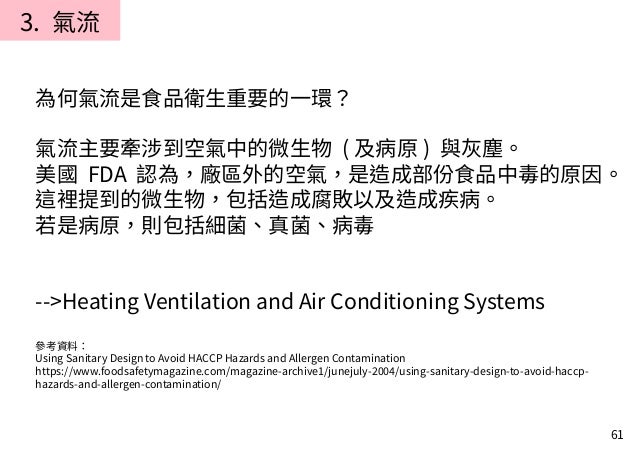 3. 氣流

為何氣流是食品衛生重要的一環？

氣流主要牽涉到空氣中的微生物（及病原）與灰塵。
美國 FDA 認為，廠區外的空氣，是造成部份食品中毒的原因。
這裡提到的微生物，包括造成腐敗以及造成疾病。
若是病原，則包括細菌、真菌、病毒

-->Heating Ventilation and Air Conditioning Systems

參考資料：
Using Sanitary Design to Avoid HACCP Hazards and Allergen Contamination
https://www.foodsafetymagazine.com/magazine-archive1/junejuly-2004/using-sanitary-design-to-avoid-haccp-hazards-and-allergen-contamination/

61